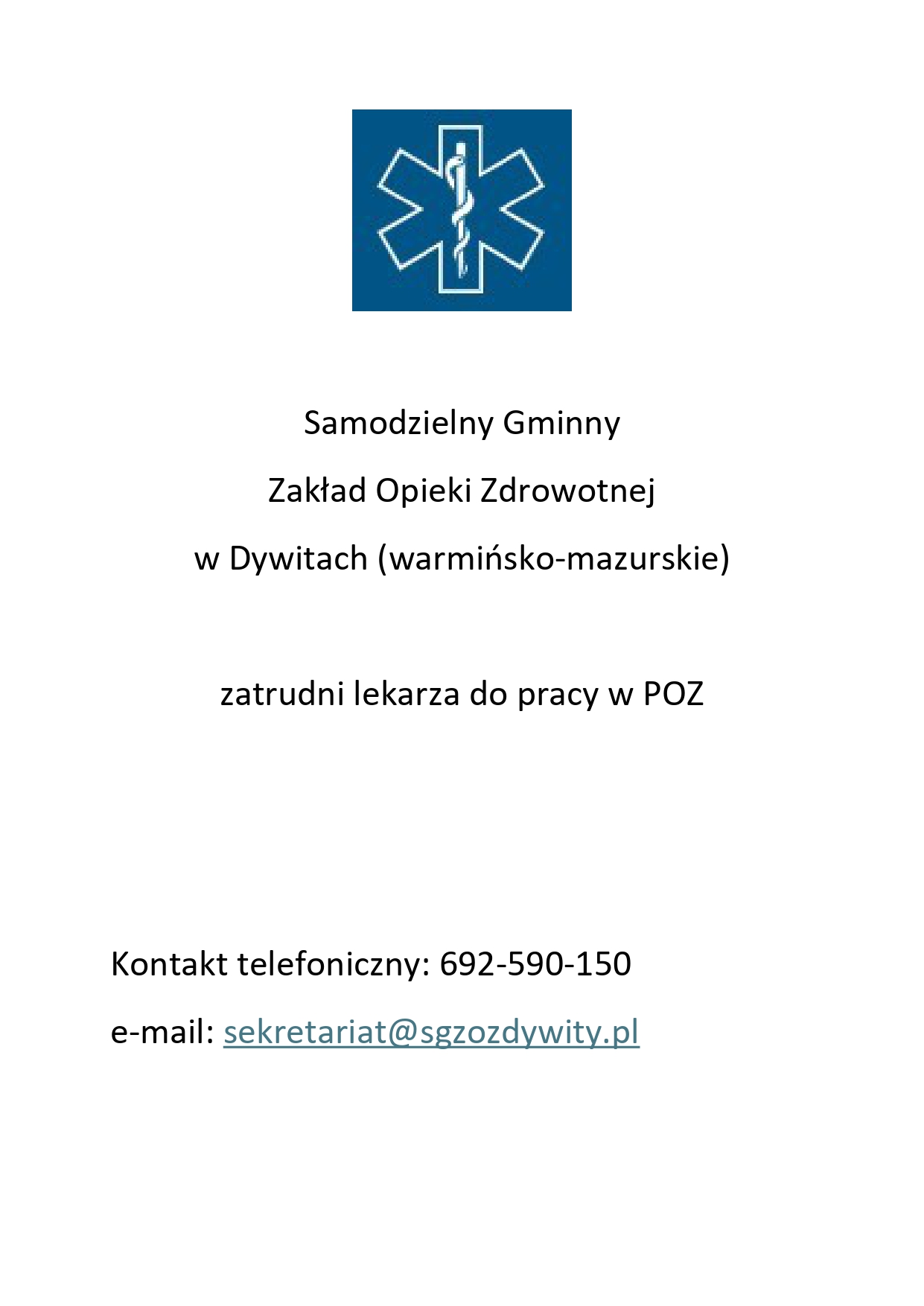 Samodzielny Gminny

Zakład Opieki Zdrowotnej

w Dywitach (warmińsko-mazurskie)

zatrudni lekarza do pracy w POZ

Kontakt telefoniczny: 692-590-150

e-mail: sekretariat@sgzozdywity.pl